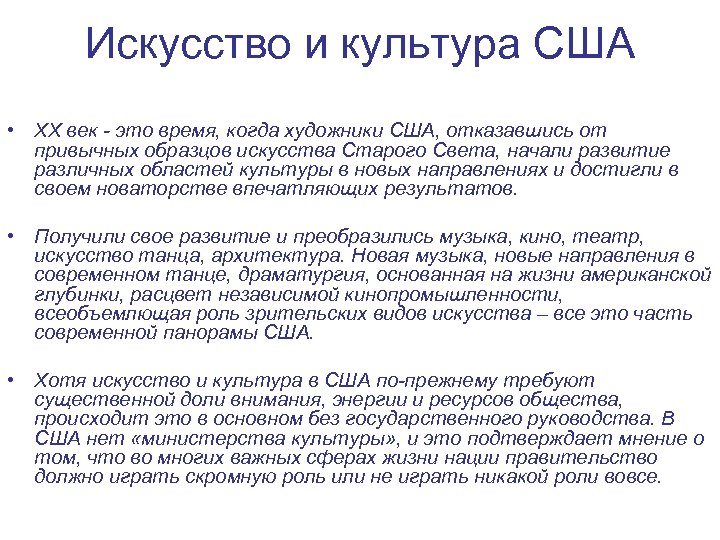 Искусство и культура США

• XX век - это время, когда художники США, отказавшись от привычных образцов искусства Старого Света, начали развитие различных областей культуры в новых направлениях и достигли в своем новаторстве впечатляющих результатов.

• Получили свое развитие и преобразились музыка, кино, театр, искусство танца, архитектура. Новая музыка, новые направления в современном танце, драматургия, основанная на жизни американской глубинки, расцвет независимой кинопромышленности, всеобъемлющая роль зрительских видов искусства – все это часть современной панорамы США.

• Хотя искусство и культура в США по-прежнему требуют существенной доли внимания, энергии и ресурсов общества, происходит это в основном без государственного руководства. В США нет «министерства культуры», и это подтверждает мнение о том, что во многих важных сферах жизни нации правительство должно играть скромную роль или не играть никакой роли вовсе.